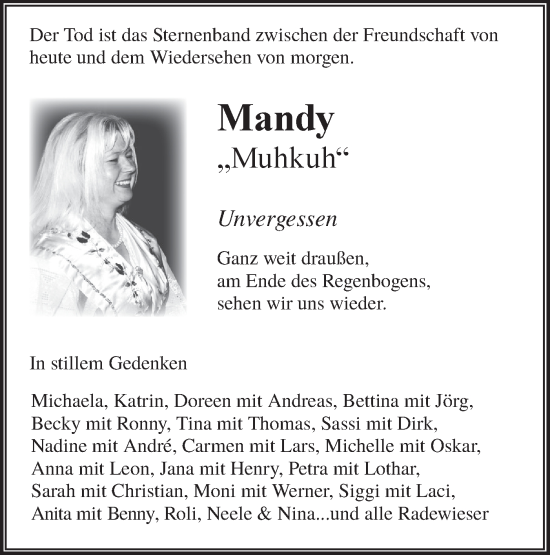 Der Tod ist das Sternenband zwischen der Freundschaft von heute und dem Wiedersehen von morgen.

Mandy
„Muhkuh“

Unvergessen

Ganz weit draußen,
am Ende des Regenbogens,
sehen wir uns wieder.

In stillem Gedenken

Michaela, Katrin, Doreen mit Andreas, Bettina mit Jörg, Becky mit Ronny, Tina mit Thomas, Sassi mit Dirk, Nadine mit André, Carmen mit Lars, Michelle mit Oskar, Anna mit Leon, Jana mit Henry, Petra mit Lothar, Sarah mit Christian, Moni mit Werner, Siggi mit Laci, Anita mit Benny, Roli, Neele & Nina...und alle Radewieser